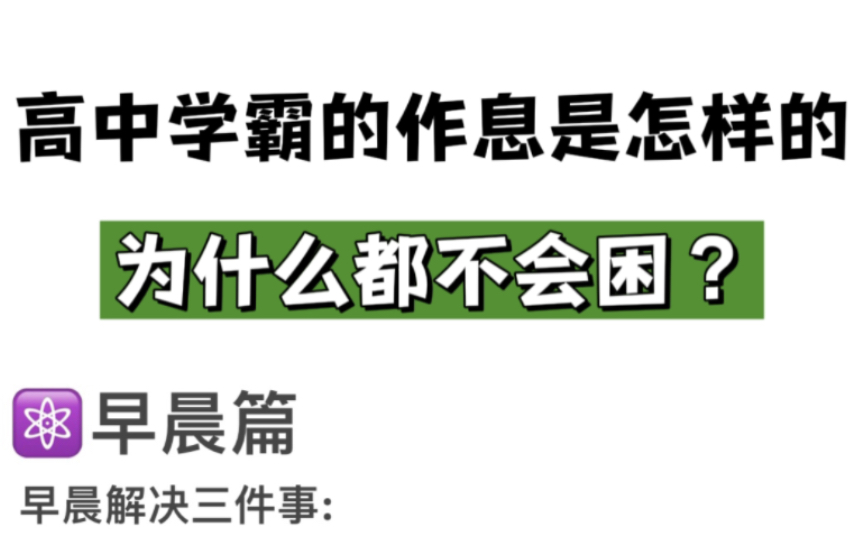 高中学霸的作息是怎样的

为什么都不会困？

早晨篇

早晨解决三件事：